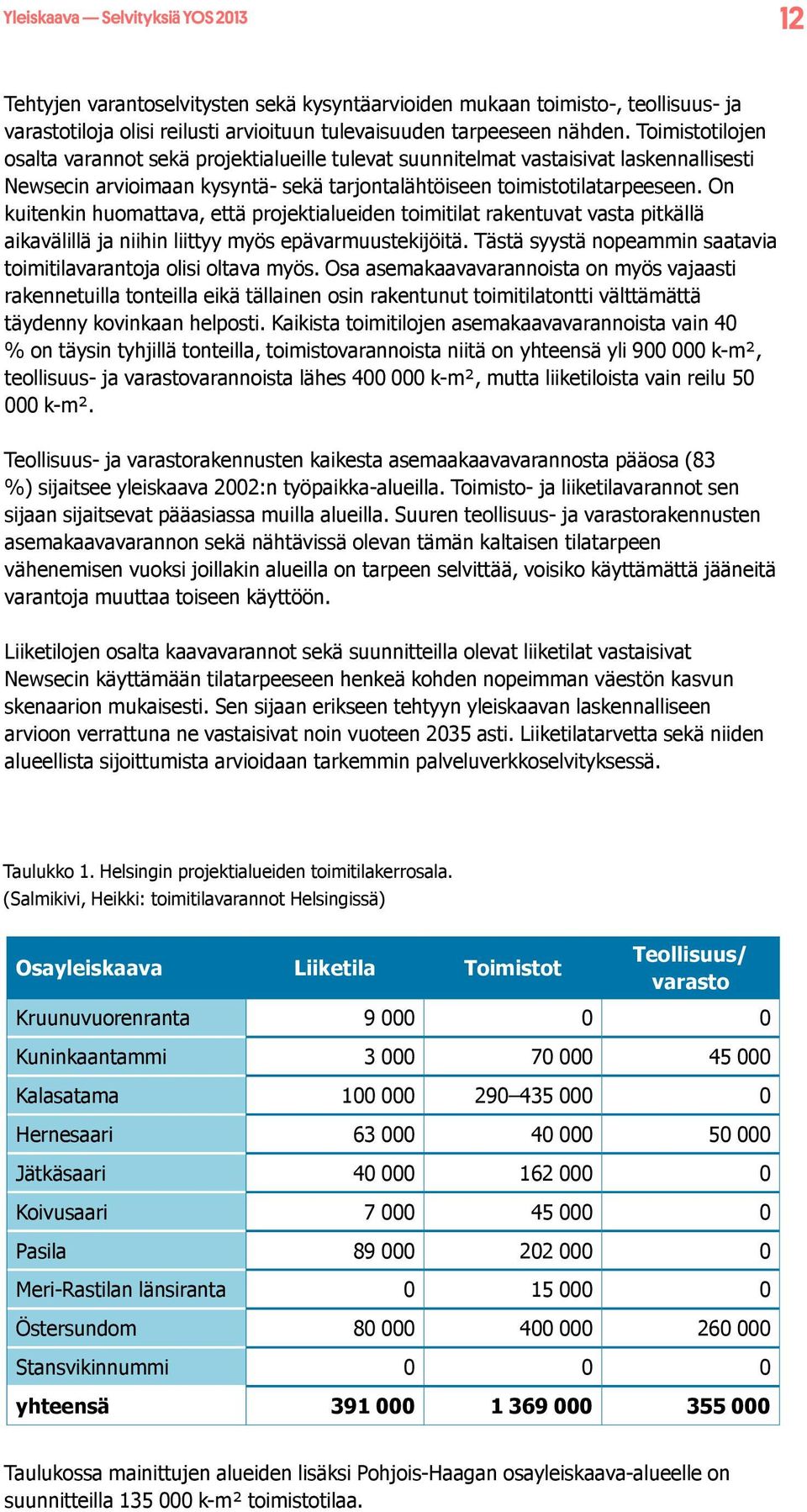 Yleiskaava — Selvityksiä YOS 2013

12

Tehtyjen varantoselvitysten sekä kysyntäarvioiden mukaan toimisto-, teollisuus- ja varastotiloja olisi reilusti arvioituun tulevaisuuden tarpeeseen nähden. Toimistotilojen osalta varannot sekä projektialueille tulevat suunnitelmat vastaisivat laskennallisesti Newsecin arvioimaan kysyntä- sekä tarjontalähtöiseen toimistotilatarpeeseen. On kuitenkin huomattava, että projektialueiden toimitilat rakentuvat vasta pitkällä aikavälillä ja niihin liittyy myös epävarmuustekijöitä. Tästä syystä nopeammin saatavia toimitilavarantoja olisi oltava myös. Osa asemakaavavarannoista on myös vajaasti rakennetuilla tonteilla eikä tällainen osin rakentunut toimitilatontti välttämättä täydenny kovinkaan helposti. Kaikista toimitilojen asemakaavavarannoista vain 40 % on täysin tyhjillä tonteilla, toimistovarannoista niitä on yhteensä yli 900 000 k-m², teollisuus- ja varastovarannoista lähes 400 000 k-m², mutta liiketiloista vain reilu 50 000 k-m².

Teollisuus- ja varastorakennusten kaikesta asemaakaavavarannosta pääosa (83 %) sijaitsee yleiskaava 2002:n työpaikka-alueilla. Toimisto- ja liiketilavarannot sen sijaan sijaitsevat pääasiassa muilla alueilla. Suuren teollisuus- ja varastorakennusten asemakaavavarannon sekä nähtävissä olevan tämän kaltaisen tilatarpeen vähenemisen vuoksi joillakin alueilla on tarpeen selvittää, voisiko käyttämättä jääneitä varantoja muuttaa toiseen käyttöön.

Liiketilojen osalta kaavavarannot sekä suunnitteilla olevat liiketilat vastaisivat Newsecin käyttämään tilatarpeeseen henkeä kohden nopeimman väestön kasvun skenaarion mukaisesti. Sen sijaan erikseen tehtyyn yleiskaavan laskennalliseen arvioon verrattuna ne vastaisivat noin vuoteen 2035 asti. Liiketilatarvetta sekä niiden alueellista sijoittumista arvioidaan tarkemmin palveluverkkoselvityksessä.

Taulukko 1. Helsingin projektialueiden toimitilakerrosala.
(Salmikivi, Heikki: toimitilavarannot Helsingissä)

| Osayleiskaava | Liiketila | Toimistot | Teollisuus/ varasto |
|---|---|---|---|
| Kruunuvuorenranta | 9 000 | 0 | 0 |
| Kuninkaantammi | 3 000 | 70 000 | 45 000 |
| Kalasatama | 100 000 | 290–435 000 | 0 |
| Hernesaari | 63 000 | 40 000 | 50 000 |
| Jätkäsaari | 40 000 | 162 000 | 0 |
| Koivusaari | 7 000 | 45 000 | 0 |
| Pasila | 89 000 | 202 000 | 0 |
| Meri-Rastilan länsiranta | 0 | 15 000 | 0 |
| Östersundom | 80 000 | 400 000 | 260 000 |
| Stansvikinnummi | 0 | 0 | 0 |
| yhteensä | 391 000 | 1 369 000 | 355 000 |

Taulukossa mainittujen alueiden lisäksi Pohjois-Haagan osayleiskaava-alueelle on suunnitteilla 135 000 k-m² toimistotilaa.